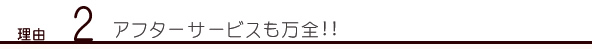 理由 2 アフターサービスも万全!!